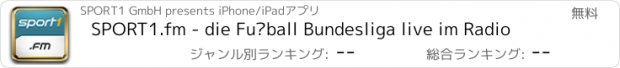 sport1

.FM

SPORT1 GmbH presents iPhone/iPadアプリ

無料

SPORT1.fm - die Fu?ball Bundesliga live im Radio

ジャンル別ランキング: --

総合ランキング: --